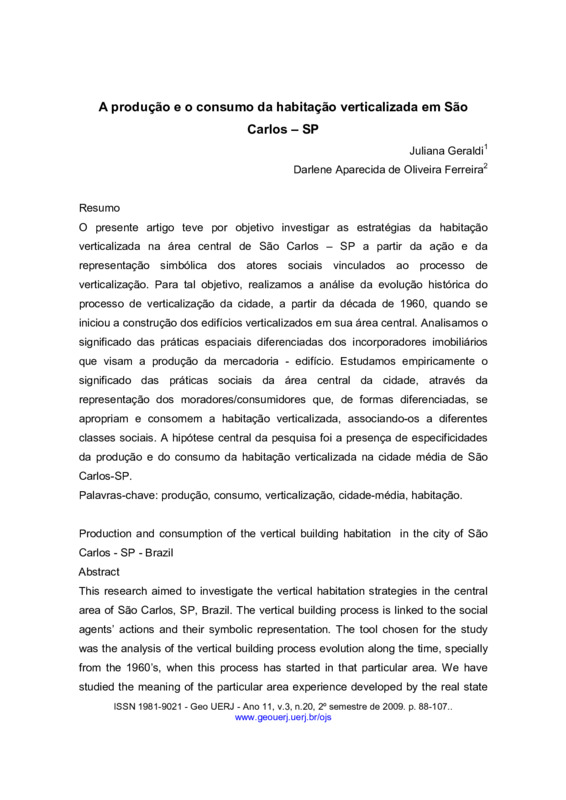 A produção e o consumo da habitação verticalizada em São Carlos – SP

Juliana Geraldi$^1$

Darlene Aparecida de Oliveira Ferreira$^2$

Resumo

O presente artigo teve por objetivo investigar as estratégias da habitação verticalizada na área central de São Carlos – SP a partir da ação e da representação simbólica dos atores sociais vinculados ao processo de verticalização. Para tal objetivo, realizamos a análise da evolução histórica do processo de verticalização da cidade, a partir da década de 1960, quando se iniciou a construção dos edifícios verticalizados em sua área central. Analisamos o significado das práticas espaciais diferenciadas dos incorporadores imobiliários que visam a produção da mercadoria - edifício. Estudamos empiricamente o significado das práticas sociais da área central da cidade, através da representação dos moradores/consumidores que, de formas diferenciadas, se apropriam e consomem a habitação verticalizada, associando-os a diferentes classes sociais. A hipótese central da pesquisa foi a presença de especificidades da produção e do consumo da habitação verticalizada na cidade média de São Carlos-SP.

Palavras-chave: produção, consumo, verticalização, cidade-média, habitação.

Production and consumption of the vertical building habitation in the city of São Carlos - SP - Brazil

Abstract

This research aimed to investigate the vertical habitation strategies in the central area of São Carlos, SP, Brazil. The vertical building process is linked to the social agents' actions and their symbolic representation. The tool chosen for the study was the analysis of the vertical building process evolution along the time, specially from the 1960's, when this process has started in that particular area. We have studied the meaning of the particular area experience developed by the real state

ISSN 1981-9021 - Geo UERJ - Ano 11, v.3, n.20, 2º semestre de 2009. p. 88-107..
www.geouerj.uerj.br/ojs